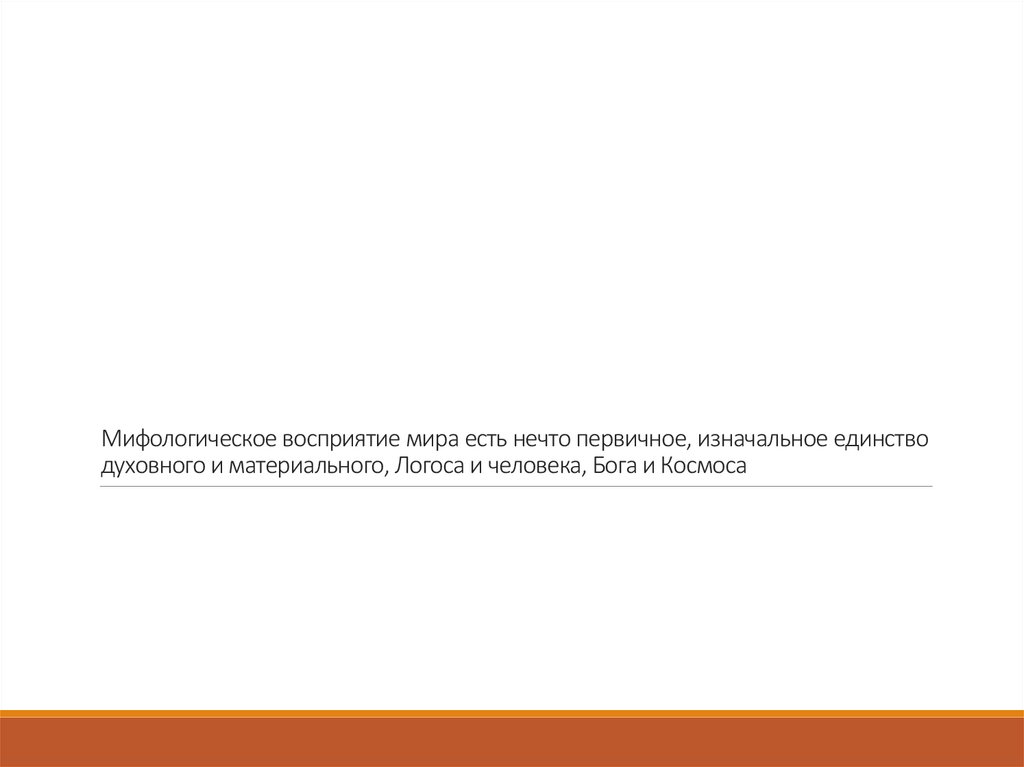 Мифологическое восприятие мира есть нечто первичное, изначальное единство духовного и материального, Логоса и человека, Бога и Космоса